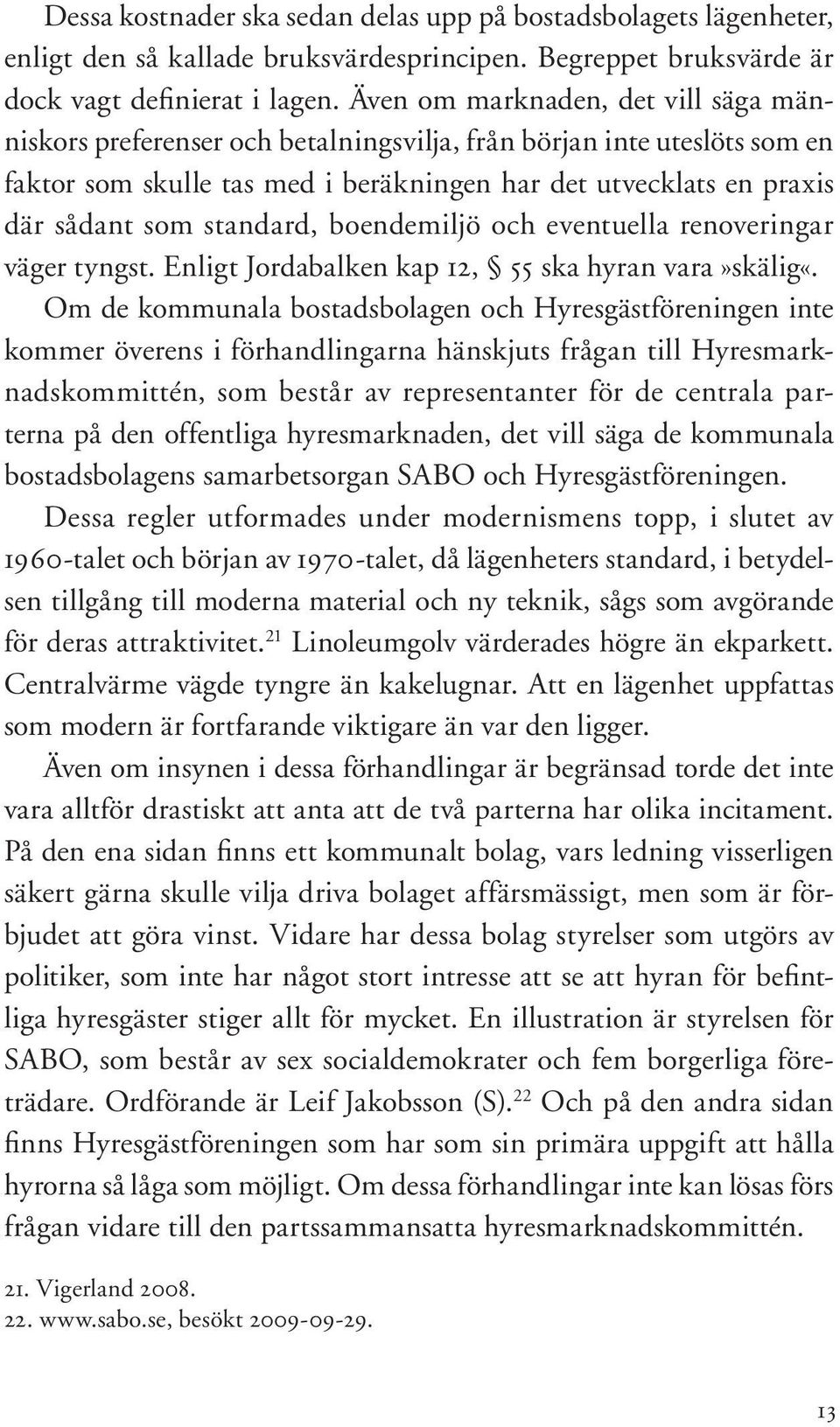 Dessa kostnader ska sedan delas upp på bostadsbolagets lägenheter, enligt den så kallade bruksvärdesprincipen. Begreppet bruksvärde är dock vagt definierat i lagen. Även om marknaden, det vill säga människors preferenser och betalningsvilja, från början inte uteslöts som en faktor som skulle tas med i beräkningen har det utvecklats en praxis där sådant som standard, boendemiljö och eventuella renoveringar väger tyngst. Enligt Jordabalken kap 12, § 55 ska hyran vara»skälig«.

Om de kommunala bostadsbolagen och Hyresgästföreningen inte kommer överens i förhandlingarna hänskjuts frågan till Hyresmarknadskommittén, som består av representanter för de centrala parterna på den offentliga hyresmarknaden, det vill säga de kommunala bostadsbolagens samarbetsorgan SABO och Hyresgästföreningen.

Dessa regler utformades under modernismens topp, i slutet av 1960-talet och början av 1970-talet, då lägenheters standard, i betydelsen tillgång till moderna material och ny teknik, sågs som avgörande för deras attraktivitet.$^{21}$ Linoleumgolv värderades högre än ekparkett. Centralvärme vägde tyngre än kakelugnar. Att en lägenhet uppfattas som modern är fortfarande viktigare än var den ligger.

Även om insynen i dessa förhandlingar är begränsad torde det inte vara alltför drastiskt att anta att de två parterna har olika incitament. På den ena sidan finns ett kommunalt bolag, vars ledning visserligen säkert gärna skulle vilja driva bolaget affärsmässigt, men som är förbjudet att göra vinst. Vidare har dessa bolag styrelser som utgörs av politiker, som inte har något stort intresse att se att hyran för befintliga hyresgäster stiger allt för mycket. En illustration är styrelsen för SABO, som består av sex socialdemokrater och fem borgerliga företrädare. Ordförande är Leif Jakobsson (S).$^{22}$ Och på den andra sidan finns Hyresgästföreningen som har som sin primära uppgift att hålla hyrorna så låga som möjligt. Om dessa förhandlingar inte kan lösas förs frågan vidare till den partssammansatta hyresmarknadskommittén.

21. Vigerland 2008.
22. www.sabo.se, besökt 2009-09-29.

13